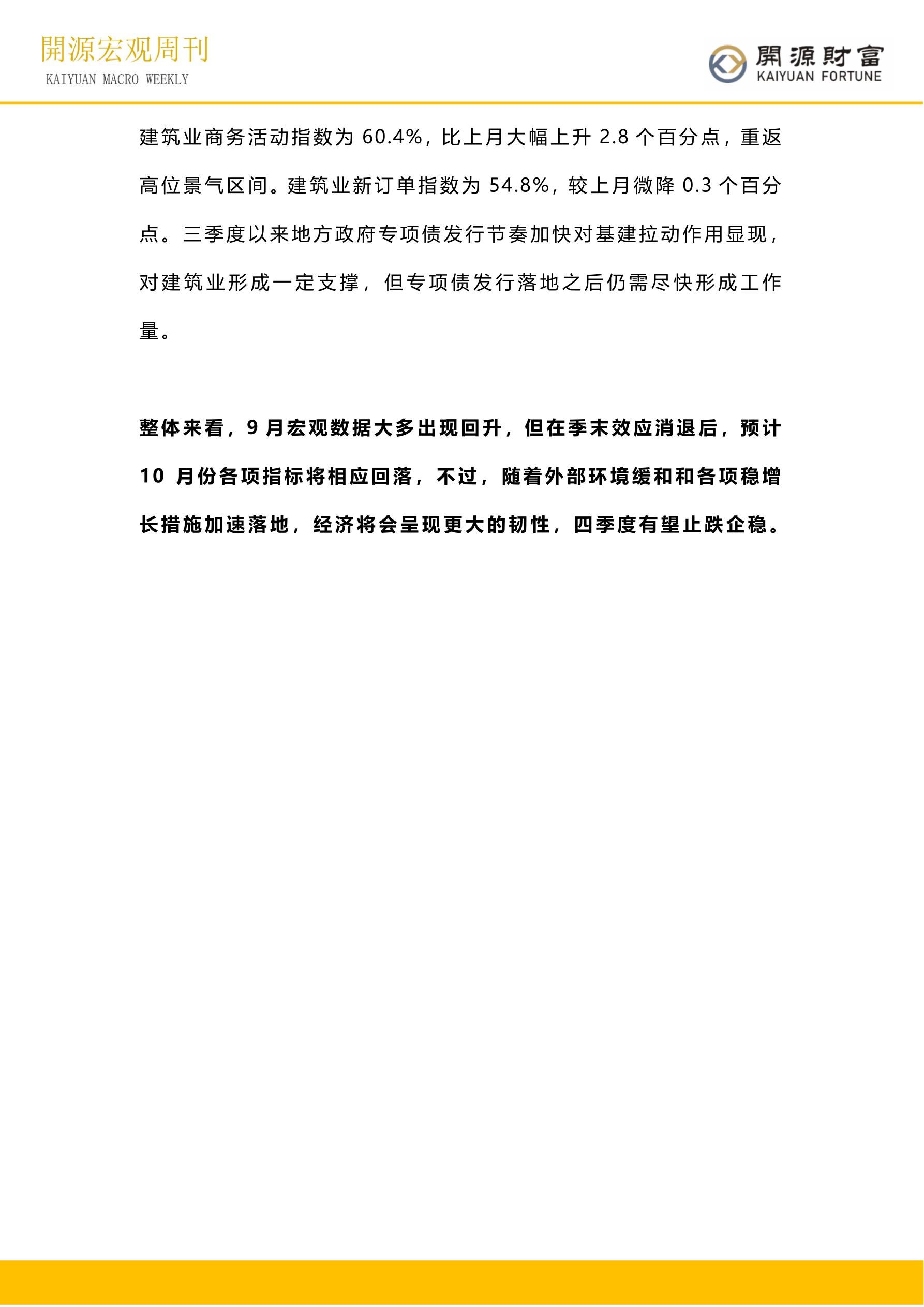 開源宏观周刊
KAIYUAN MACRO WEEKLY

開源財富
KAIYUAN FORTUNE

建筑业商务活动指数为 60.4%，比上月大幅上升 2.8 个百分点，重返高位景气区间。建筑业新订单指数为 54.8%，较上月微降 0.3 个百分点。三季度以来地方政府专项债发行节奏加快对基建拉动作用显现，对建筑业形成一定支撑，但专项债发行落地之后仍需尽快形成工作量。

整体来看，9 月宏观数据大多出现回升，但在季末效应消退后，预计 10 月份各项指标将相应回落，不过，随着外部环境缓和和各项稳增长措施加速落地，经济将会呈现更大的韧性，四季度有望止跌企稳。